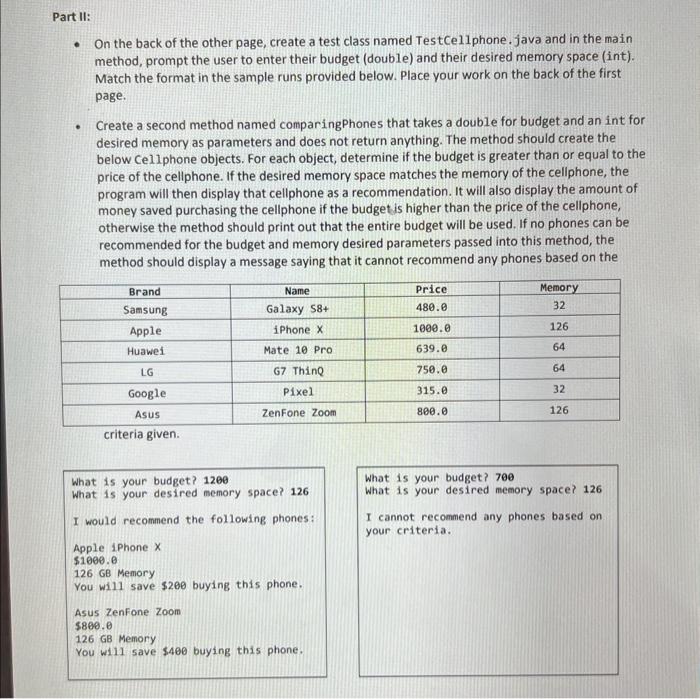 Part II:

• On the back of the other page, create a test class named TestCellphone.java and in the main method, prompt the user to enter their budget (double) and their desired memory space (int). Match the format in the sample runs provided below. Place your work on the back of the first page.

• Create a second method named comparingPhones that takes a double for budget and an int for desired memory as parameters and does not return anything. The method should create the below Cellphone objects. For each object, determine if the budget is greater than or equal to the price of the cellphone. If the desired memory space matches the memory of the cellphone, the program will then display that cellphone as a recommendation. It will also display the amount of money saved purchasing the cellphone if the budget is higher than the price of the cellphone, otherwise the method should print out that the entire budget will be used. If no phones can be recommended for the budget and memory desired parameters passed into this method, the method should display a message saying that it cannot recommend any phones based on the

| Brand | Name | Price | Memory |
|---|---|---|---|
| Samsung | Galaxy S8+ | 480.0 | 32 |
| Apple | iPhone X | 1000.0 | 126 |
| Huawei | Mate 10 Pro | 639.0 | 64 |
| LG | G7 ThinQ | 750.0 | 64 |
| Google | Pixel | 315.0 | 32 |
| Asus | ZenFone Zoom | 800.0 | 126 |

criteria given.

What is your budget? 1200
What is your desired memory space? 126

I would recommend the following phones:

Apple iPhone X
$1000.0
126 GB Memory
You will save $200 buying this phone.

Asus ZenFone Zoom
$800.0
126 GB Memory
You will save $400 buying this phone.

What is your budget? 700
What is your desired memory space? 126

I cannot recommend any phones based on your criteria.